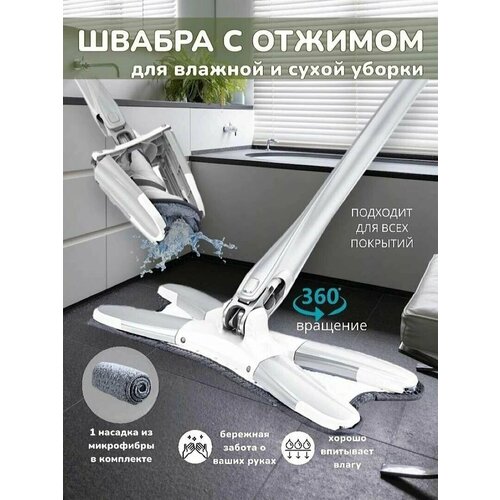 ШВАБРА С ОТЖИМОМ
для влажной и сухой уборки

ПОДХОДИТ ДЛЯ ВСЕХ ПОКРЫТИЙ

360°
вращение

1 насадка из микрофибры в комплекте

бережная забота о ваших руках

хорошо впитывает влагу